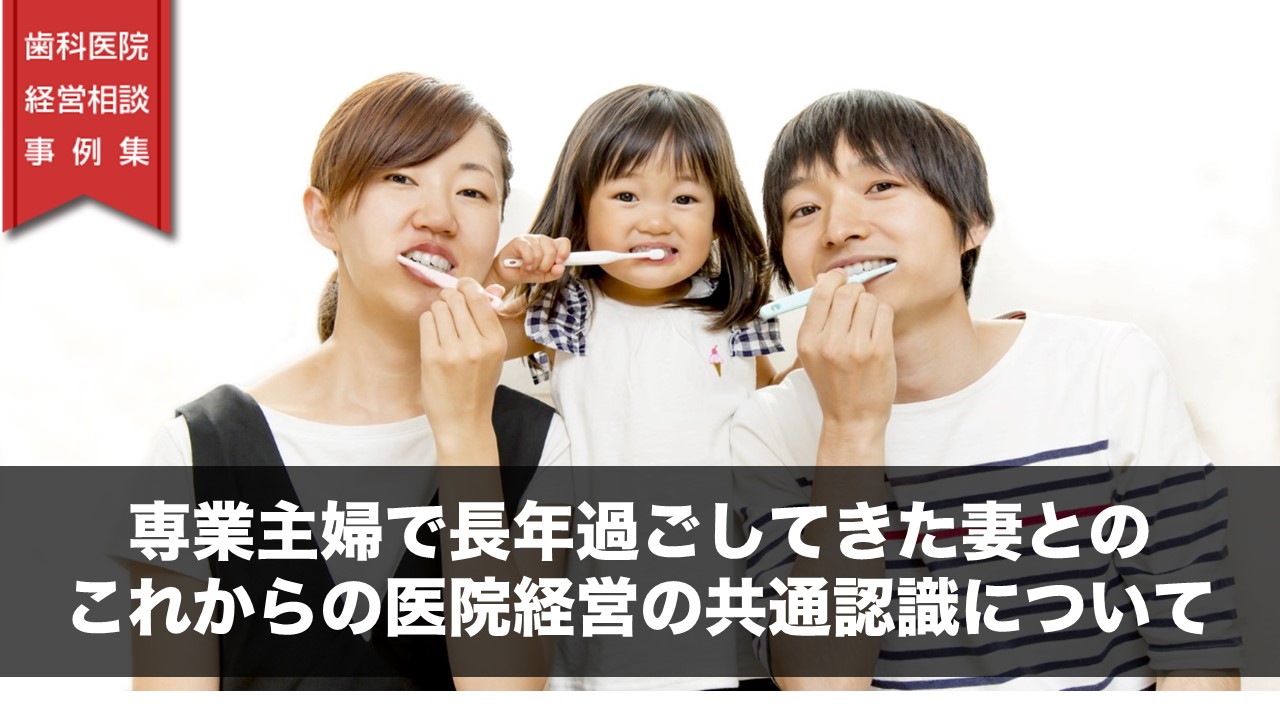 歯科医院
経営相談
事例集

専業主婦で長年過ごしてきた妻との
これからの医院経営の共通認識について